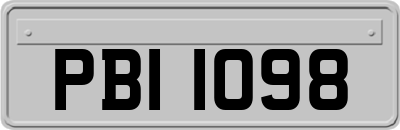 PBI 1098